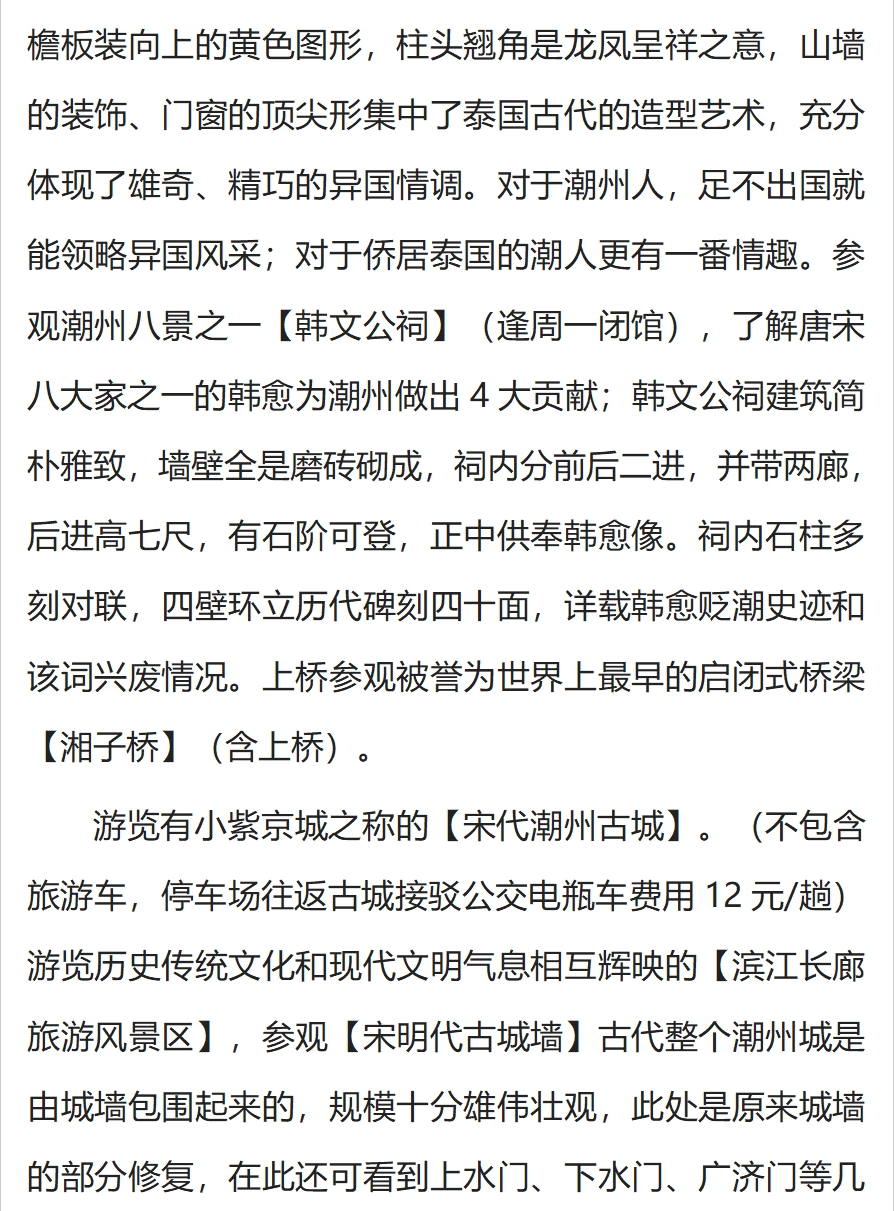 檐板装向上的黄色图形，柱头翘角是龙凤呈祥之意，山墙的装饰、门窗的顶尖形集中了泰国古代的造型艺术，充分体现了雄奇、精巧的异国情调。对于潮州人，足不出国就能领略异国风采；对于侨居泰国的潮人更有一番情趣。参观潮州八景之一【韩文公祠】（逢周一闭馆），了解唐宋八大家之一的韩愈为潮州做出 4 大贡献；韩文公祠建筑简朴雅致，墙壁全是磨砖砌成，祠内分前后二进，并带两廊，后进高七尺，有石阶可登，正中供奉韩愈像。祠内石柱多刻对联，四壁环立历代碑刻四十面，详载韩愈贬潮史迹和该词兴废情况。上桥参观被誉为世界上最早的启闭式桥梁【湘子桥】（含上桥）。

游览有小紫京城之称的【宋代潮州古城】。（不包含旅游车，停车场往返古城接驳公交电瓶车费用 12 元/趟）游览历史传统文化和现代文明气息相互辉映的【滨江长廊旅游风景区】，参观【宋明代古城墙】古代整个潮州城是由城墙包围起来的，规模十分雄伟壮观，此处是原来城墙的部分修复，在此还可看到上水门、下水门、广济门等几